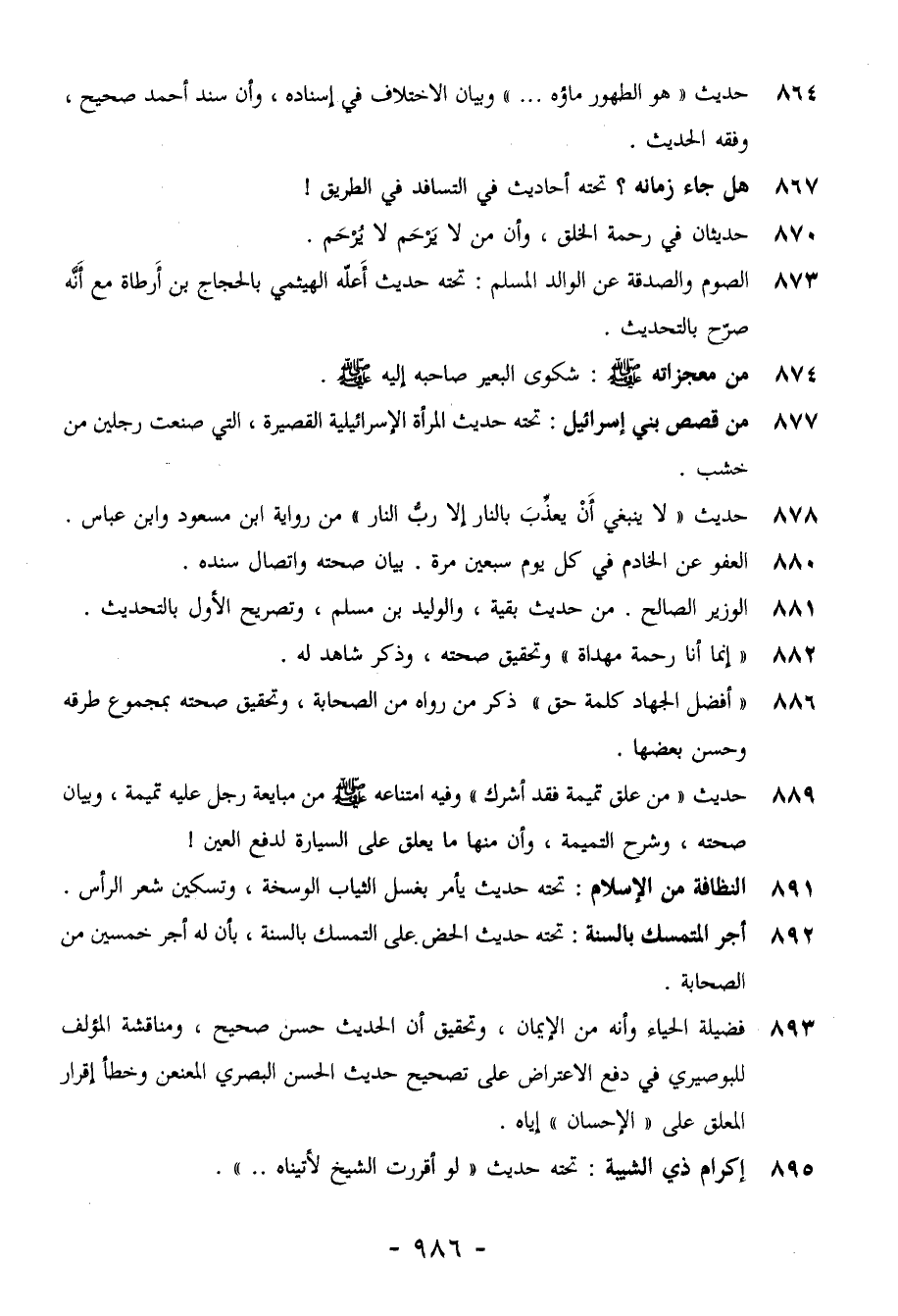 ٨٦٤ حديث « هو الطهور ماؤه ... » وبيان الاختلاف في إسناده ، وأن سند أحمد صحيح ، وفقه الحديث .

٨٦٧ هل جاء زمانه ؟ تحته أحاديث في التسافد في الطريق !

٨٧٠ حديثان في رحمة الخلق ، وأن من لا يَرْحَم لا يُرْحَم .

٨٧٣ الصوم والصدقة عن الوالد المسلم : تحته حديث أَعلّه الهيثمي بالحجاج بن أَرطاة مع أَنَّه صرّح بالتحديث .

٨٧٤ من معجزاته ﷺ : شكوى البعير صاحبه إليه ﷺ .

٨٧٧ من قصص بني إسرائيل : تحته حديث المرأة الإسرائيلية القصيرة ، التي صنعت رجلين من خشب .

٨٧٨ حديث « لا ينبغي أَنْ يعذِّبَ بالنار إلا ربُّ النار » من رواية ابن مسعود وابن عباس .

٨٨٠ العفو عن الخادم في كل يوم سبعين مرة . بيان صحته واتصال سنده .

٨٨١ الوزير الصالح . من حديث بقية ، والوليد بن مسلم ، وتصريح الأول بالتحديث .

٨٨٢ « إنما أنا رحمة مهداة » وتحقيق صحته ، وذكر شاهد له .

٨٨٦ « أفضل الجهاد كلمة حق » ذكر من رواه من الصحابة ، وتحقيق صحته بمجموع طرقه وحسن بعضها .

٨٨٩ حديث « من علق تميمة فقد أشرك » وفيه امتناعه ﷺ من مبايعة رجل عليه تميمة ، وبيان صحته ، وشرح التميمة ، وأن منها ما يعلق على السيارة لدفع العين !

٨٩١ النظافة من الإسلام : تحته حديث يأمر بغسل الثياب الوسخة ، وتسكين شعر الرأس .

٨٩٢ أجر المتمسك بالسنة : تحته حديث الحض على التمسك بالسنة ، بأن له أجر خمسين من الصحابة .

٨٩٣ فضيلة الحياء وأنه من الإيمان ، وتحقيق أن الحديث حسن صحيح ، ومناقشة المؤلف للبوصيري في دفع الاعتراض على تصحيح حديث الحسن البصري المعنعن وخطأ إقرار المعلق على « الإحسان » إياه .

٨٩٥ إكرام ذي الشيبة : تحته حديث « لو أقررت الشيخ لأتيناه .. » .

- ٩٨٦ -